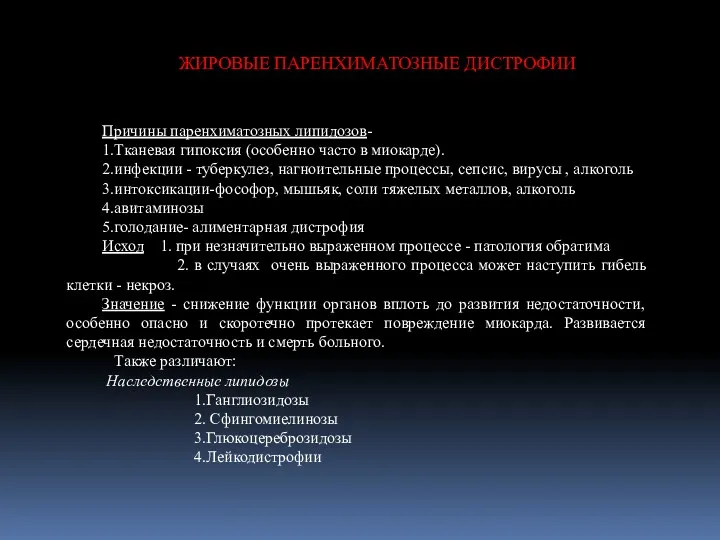 ЖИРОВЫЕ ПАРЕНХИМАТОЗНЫЕ ДИСТРОФИИ

Причины паренхиматозных липидозов-
1.Тканевая гипоксия (особенно часто в миокарде).
2.инфекции - туберкулез, нагноительные процессы, сепсис, вирусы , алкоголь
3.интоксикации-фософор, мышьяк, соли тяжелых металлов, алкоголь
4.авитаминозы
5.голодание- алиментарная дистрофия
Исход 1. при незначительно выраженном процессе - патология обратима
2. в случаях очень выраженного процесса может наступить гибель клетки - некроз.

Значение - снижение функции органов вплоть до развития недостаточности, особенно опасно и скоротечно протекает повреждение миокарда. Развивается сердечная недостаточность и смерть больного.

Также различают:
Наследственные липидозы
1.Ганглиозидозы
2. Сфингомиелинозы
3.Глюкоцереброзидозы
4.Лейкодистрофии